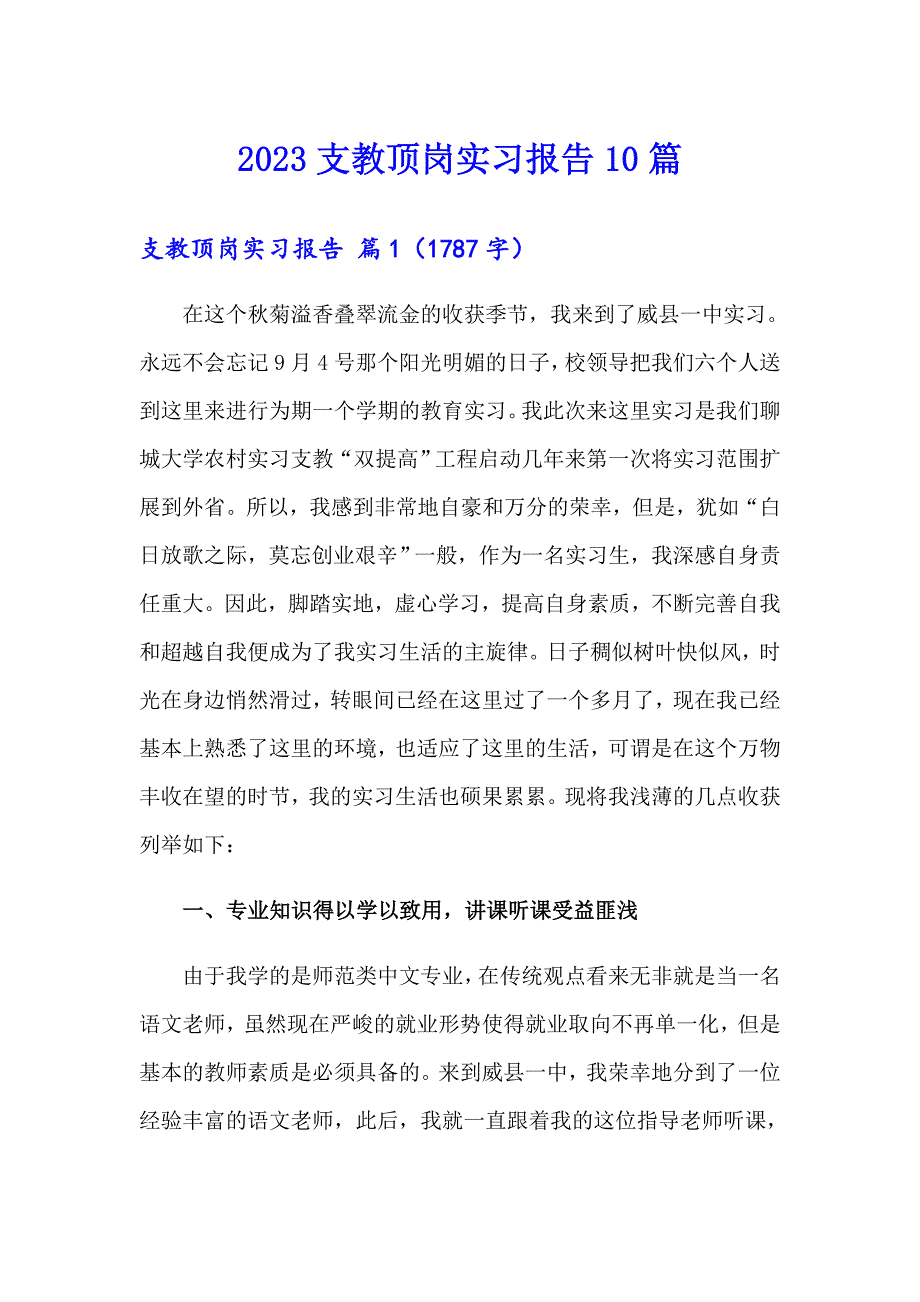 2023 支教顶岗实习报告 10 篇

支教顶岗实习报告 篇 1（1787 字）

在这个秋菊溢香叠翠流金的收获季节，我来到了威县一中实习。永远不会忘记 9 月 4 号那个阳光明媚的日子，校领导把我们六个人送到这里来进行为期一个学期的教育实习。我此次来这里实习是我们聊城大学农村实习支教“双提高”工程启动几年来第一次将实习范围扩展到外省。所以，我感到非常地自豪和万分的荣幸，但是，犹如“白日放歌之际，莫忘创业艰辛”一般，作为一名实习生，我深感自身责任重大。因此，脚踏实地，虚心学习，提高自身素质，不断完善自我和超越自我便成为了我实习生活的主旋律。日子稠似树叶快似风，时光在身边悄然滑过，转眼间已经在这里过了一个多月了，现在我已经基本上熟悉了这里的环境，也适应了这里的生活，可谓是在这个万物丰收在望的时节，我的实习生活也硕果累累。现将我浅薄的几点收获列举如下：

一、专业知识得以学以致用，讲课听课受益匪浅

由于我学的是师范类中文专业，在传统观点看来无非就是当一名语文老师，虽然现在严峻的就业形势使得就业取向不再单一化，但是基本的教师素质是必须具备的。来到威县一中，我荣幸地分到了一位经验丰富的语文老师，此后，我就一直跟着我的这位指导老师听课，